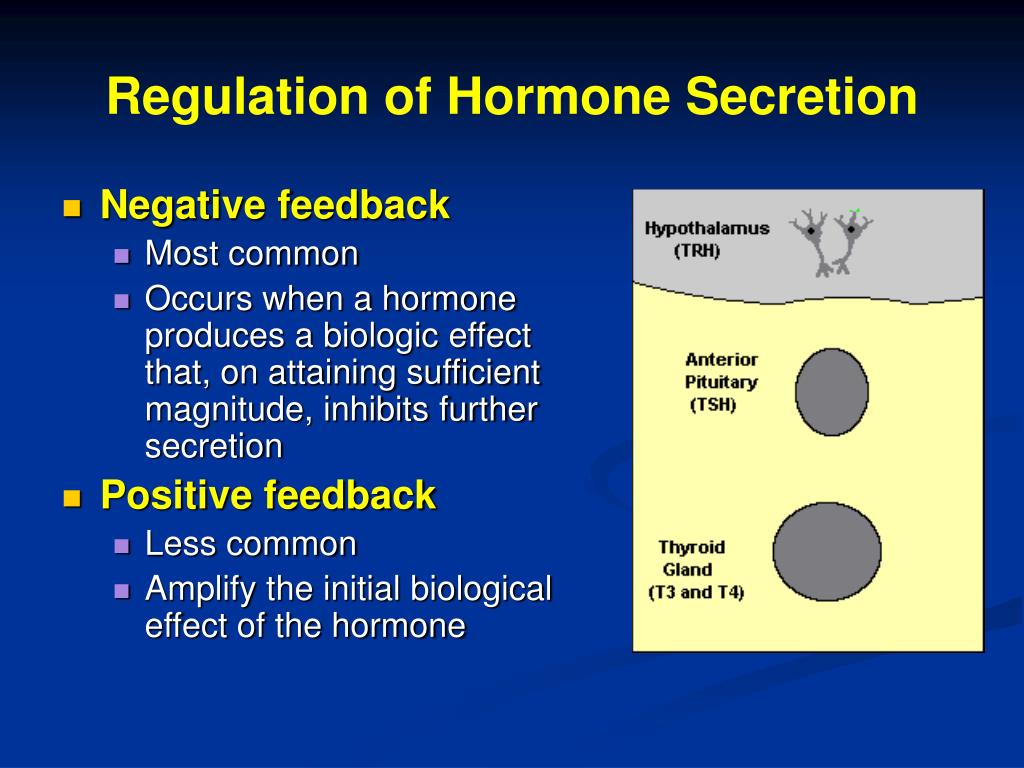 Regulation of Hormone Secretion

- Negative feedback
  - Most common
  - Occurs when a hormone produces a biologic effect that, on attaining sufficient magnitude, inhibits further secretion
- Positive feedback
  - Less common
  - Amplify the initial biological effect of the hormone

Hypothalamus (TRH)

Anterior Pituitary (TSH)

Thyroid Gland (T3 and T4)